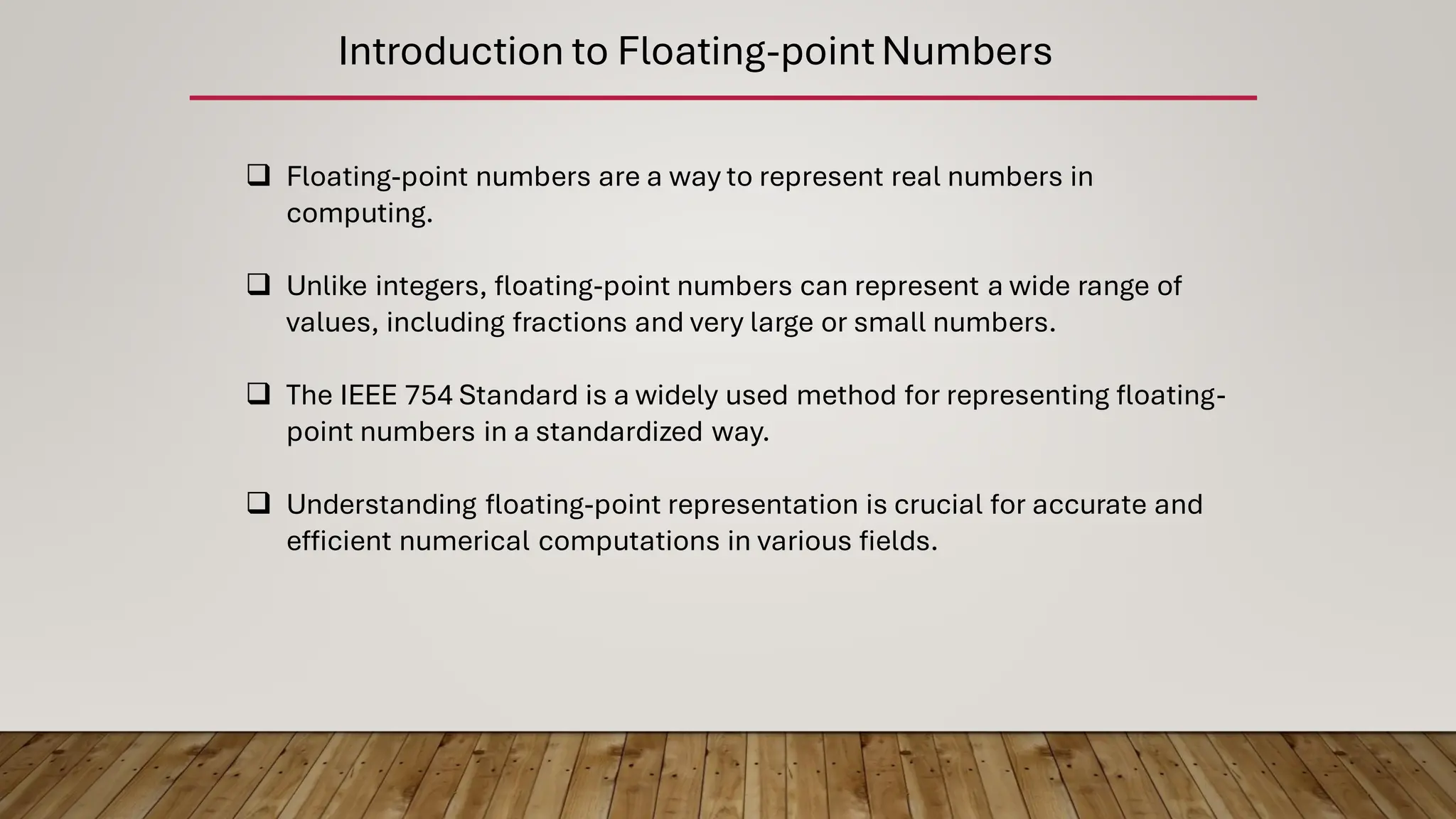 Introduction to Floating-point Numbers

❑ Floating-point numbers are a way to represent real numbers in computing.

❑ Unlike integers, floating-point numbers can represent a wide range of values, including fractions and very large or small numbers.

❑ The IEEE 754 Standard is a widely used method for representing floating-point numbers in a standardized way.

❑ Understanding floating-point representation is crucial for accurate and efficient numerical computations in various fields.